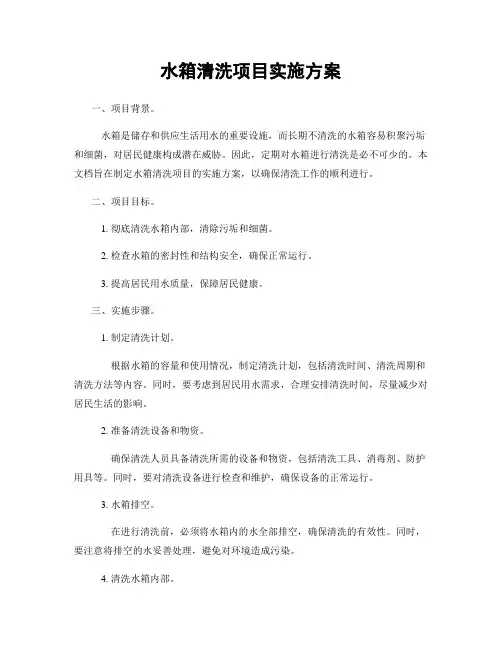 水箱清洗项目实施方案

一、项目背景。

水箱是储存和供应生活用水的重要设施，而长期不清洗的水箱容易积聚污垢和细菌，对居民健康构成潜在威胁。因此，定期对水箱进行清洗是必不可少的。本文档旨在制定水箱清洗项目的实施方案，以确保清洗工作的顺利进行。

二、项目目标。

1. 彻底清洗水箱内部，清除污垢和细菌。

2. 检查水箱的密封性和结构安全，确保正常运行。

3. 提高居民用水质量，保障居民健康。

三、实施步骤。

1. 制定清洗计划。

根据水箱的容量和使用情况，制定清洗计划，包括清洗时间、清洗周期和清洗方法等内容。同时，要考虑到居民用水需求，合理安排清洗时间，尽量减少对居民生活的影响。

2. 准备清洗设备和物资。

确保清洗人员具备清洗所需的设备和物资，包括清洗工具、消毒剂、防护用具等。同时，要对清洗设备进行检查和维护，确保设备的正常运行。

3. 水箱排空。

在进行清洗前，必须将水箱内的水全部排空，确保清洗的有效性。同时，要注意将排空的水妥善处理，避免对环境造成污染。

4. 清洗水箱内部。